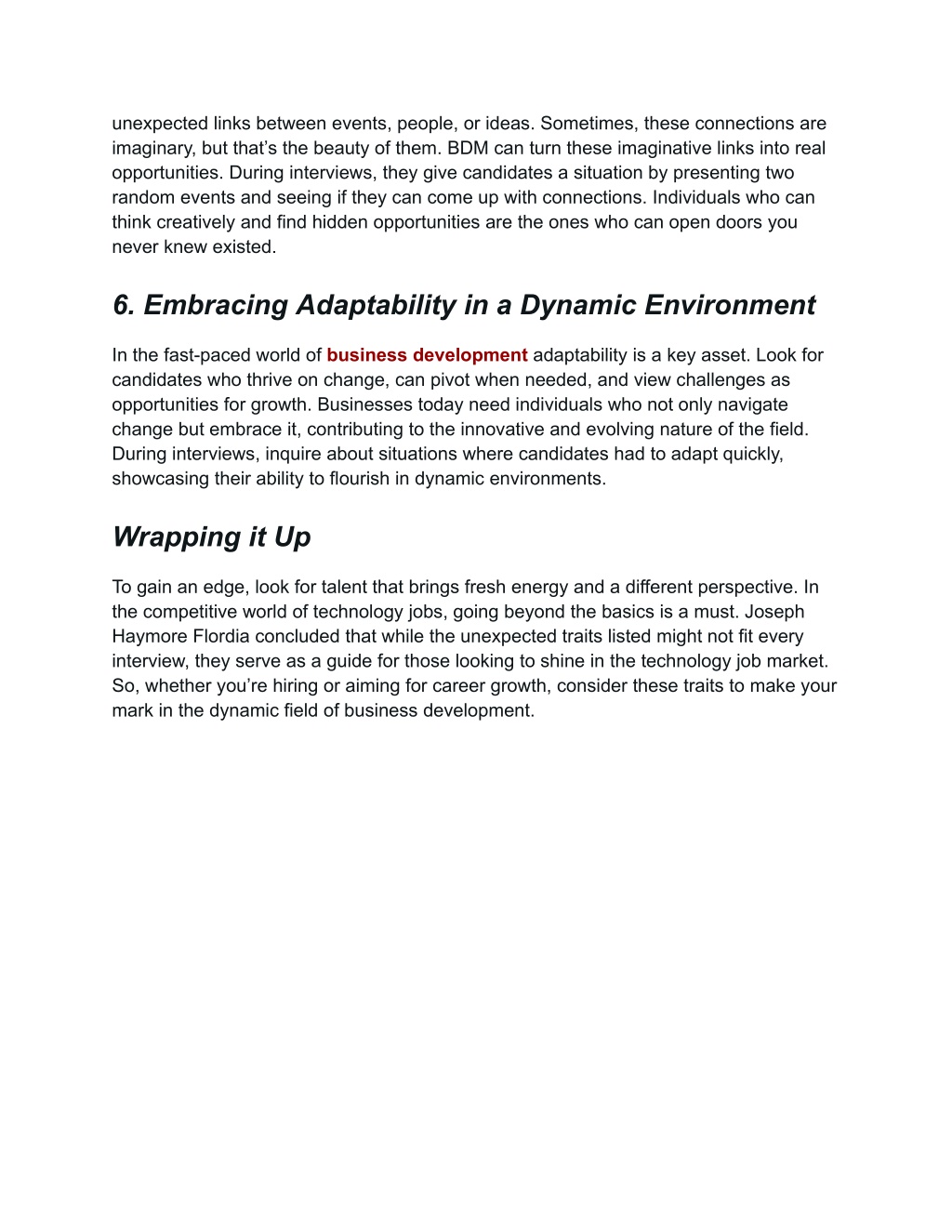 unexpected links between events, people, or ideas. Sometimes, these connections are imaginary, but that’s the beauty of them. BDM can turn these imaginative links into real opportunities. During interviews, they give candidates a situation by presenting two random events and seeing if they can come up with connections. Individuals who can think creatively and find hidden opportunities are the ones who can open doors you never knew existed.

6. Embracing Adaptability in a Dynamic Environment

In the fast-paced world of business development adaptability is a key asset. Look for candidates who thrive on change, can pivot when needed, and view challenges as opportunities for growth. Businesses today need individuals who not only navigate change but embrace it, contributing to the innovative and evolving nature of the field. During interviews, inquire about situations where candidates had to adapt quickly, showcasing their ability to flourish in dynamic environments.

Wrapping it Up

To gain an edge, look for talent that brings fresh energy and a different perspective. In the competitive world of technology jobs, going beyond the basics is a must. Joseph Haymore Flordia concluded that while the unexpected traits listed might not fit every interview, they serve as a guide for those looking to shine in the technology job market. So, whether you’re hiring or aiming for career growth, consider these traits to make your mark in the dynamic field of business development.